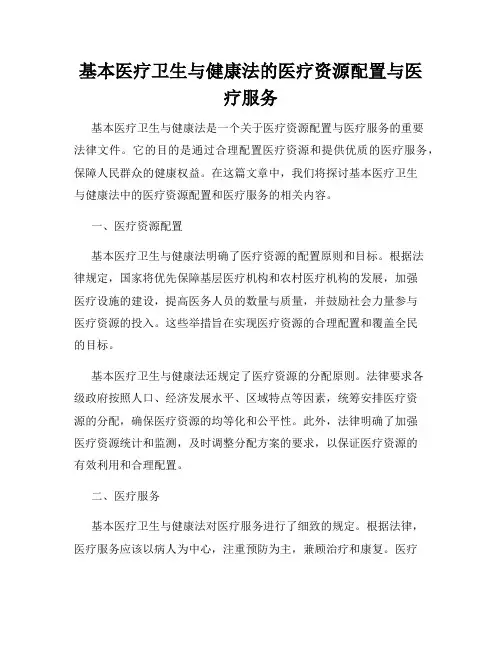 基本医疗卫生与健康法的医疗资源配置与医疗服务

基本医疗卫生与健康法是一个关于医疗资源配置与医疗服务的重要法律文件。它的目的是通过合理配置医疗资源和提供优质的医疗服务，保障人民群众的健康权益。在这篇文章中，我们将探讨基本医疗卫生与健康法中的医疗资源配置和医疗服务的相关内容。

一、医疗资源配置

基本医疗卫生与健康法明确了医疗资源的配置原则和目标。根据法律规定，国家将优先保障基层医疗机构和农村医疗机构的发展，加强医疗设施的建设，提高医务人员的数量与质量，并鼓励社会力量参与医疗资源的投入。这些举措旨在实现医疗资源的合理配置和覆盖全民的目标。

基本医疗卫生与健康法还规定了医疗资源的分配原则。法律要求各级政府按照人口、经济发展水平、区域特点等因素，统筹安排医疗资源的分配，确保医疗资源的均等化和公平性。此外，法律明确了加强医疗资源统计和监测，及时调整分配方案的要求，以保证医疗资源的有效利用和合理配置。

二、医疗服务

基本医疗卫生与健康法对医疗服务进行了细致的规定。根据法律，医疗服务应该以病人为中心，注重预防为主，兼顾治疗和康复。医疗